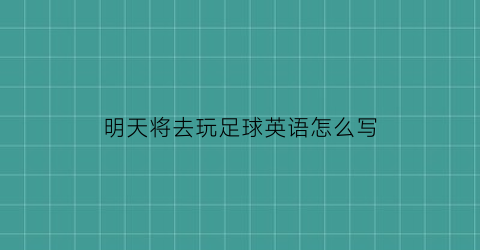 明天将去玩足球英语怎么写